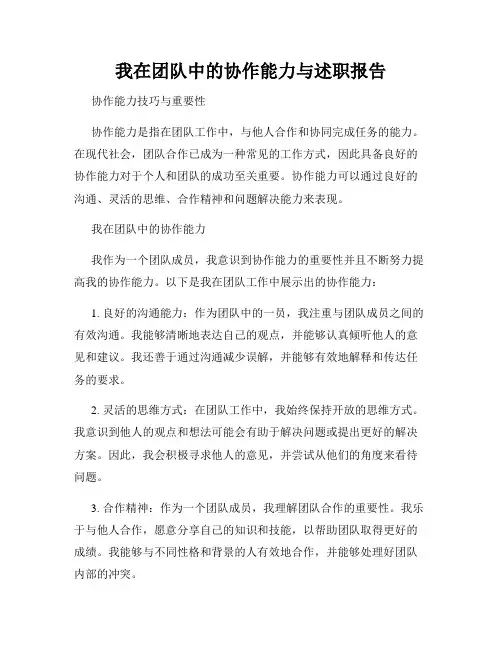 我在团队中的协作能力与述职报告

协作能力技巧与重要性

协作能力是指在团队工作中，与他人合作和协同完成任务的能力。在现代社会，团队合作已成为一种常见的工作方式，因此具备良好的协作能力对于个人和团队的成功至关重要。协作能力可以通过良好的沟通、灵活的思维、合作精神和问题解决能力来表现。

我在团队中的协作能力

我作为一个团队成员，我意识到协作能力的重要性并且不断努力提高我的协作能力。以下是我在团队工作中展示出的协作能力：

1. 良好的沟通能力：作为团队中的一员，我注重与团队成员之间的有效沟通。我能够清晰地表达自己的观点，并能够认真倾听他人的意见和建议。我还善于通过沟通减少误解，并能够有效地解释和传达任务的要求。

2. 灵活的思维方式：在团队工作中，我始终保持开放的思维方式。我意识到他人的观点和想法可能会有助于解决问题或提出更好的解决方案。因此，我会积极寻求他人的意见，并尝试从他们的角度来看待问题。

3. 合作精神：作为一个团队成员，我理解团队合作的重要性。我乐于与他人合作，愿意分享自己的知识和技能，以帮助团队取得更好的成绩。我能够与不同性格和背景的人有效地合作，并能够处理好团队内部的冲突。